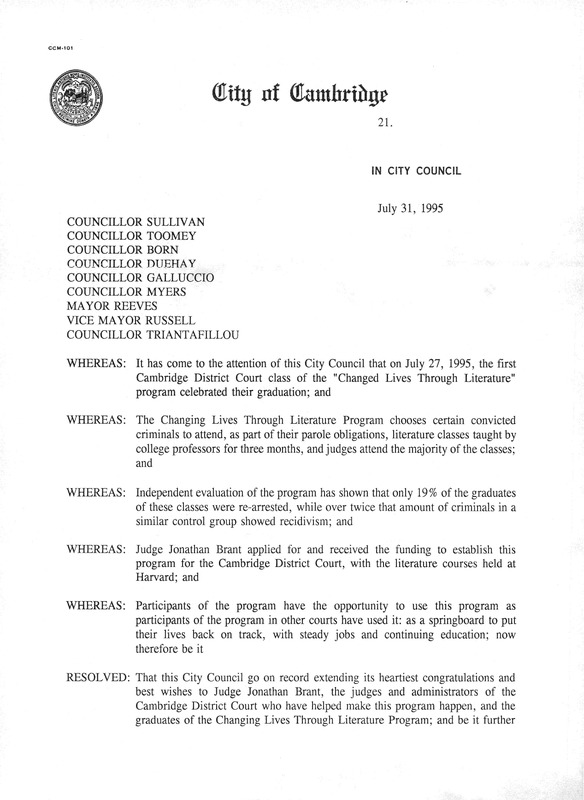 CCM-101

City of Cambridge

21.

IN CITY COUNCIL

July 31, 1995

COUNCILLOR SULLIVAN
COUNCILLOR TOOMEY
COUNCILLOR BORN
COUNCILLOR DUEHAY
COUNCILLOR GALLUCCIO
COUNCILLOR MYERS
MAYOR REEVES
VICE MAYOR RUSSELL
COUNCILLOR TRIANTAFILLOU

WHEREAS: It has come to the attention of this City Council that on July 27, 1995, the first Cambridge District Court class of the "Changed Lives Through Literature" program celebrated their graduation; and

WHEREAS: The Changing Lives Through Literature Program chooses certain convicted criminals to attend, as part of their parole obligations, literature classes taught by college professors for three months, and judges attend the majority of the classes; and

WHEREAS: Independent evaluation of the program has shown that only 19% of the graduates of these classes were re-arrested, while over twice that amount of criminals in a similar control group showed recidivism; and

WHEREAS: Judge Jonathan Brant applied for and received the funding to establish this program for the Cambridge District Court, with the literature courses held at Harvard; and

WHEREAS: Participants of the program have the opportunity to use this program as participants of the program in other courts have used it: as a springboard to put their lives back on track, with steady jobs and continuing education; now therefore be it

RESOLVED: That this City Council go on record extending its heartiest congratulations and best wishes to Judge Jonathan Brant, the judges and administrators of the Cambridge District Court who have helped make this program happen, and the graduates of the Changing Lives Through Literature Program; and be it further